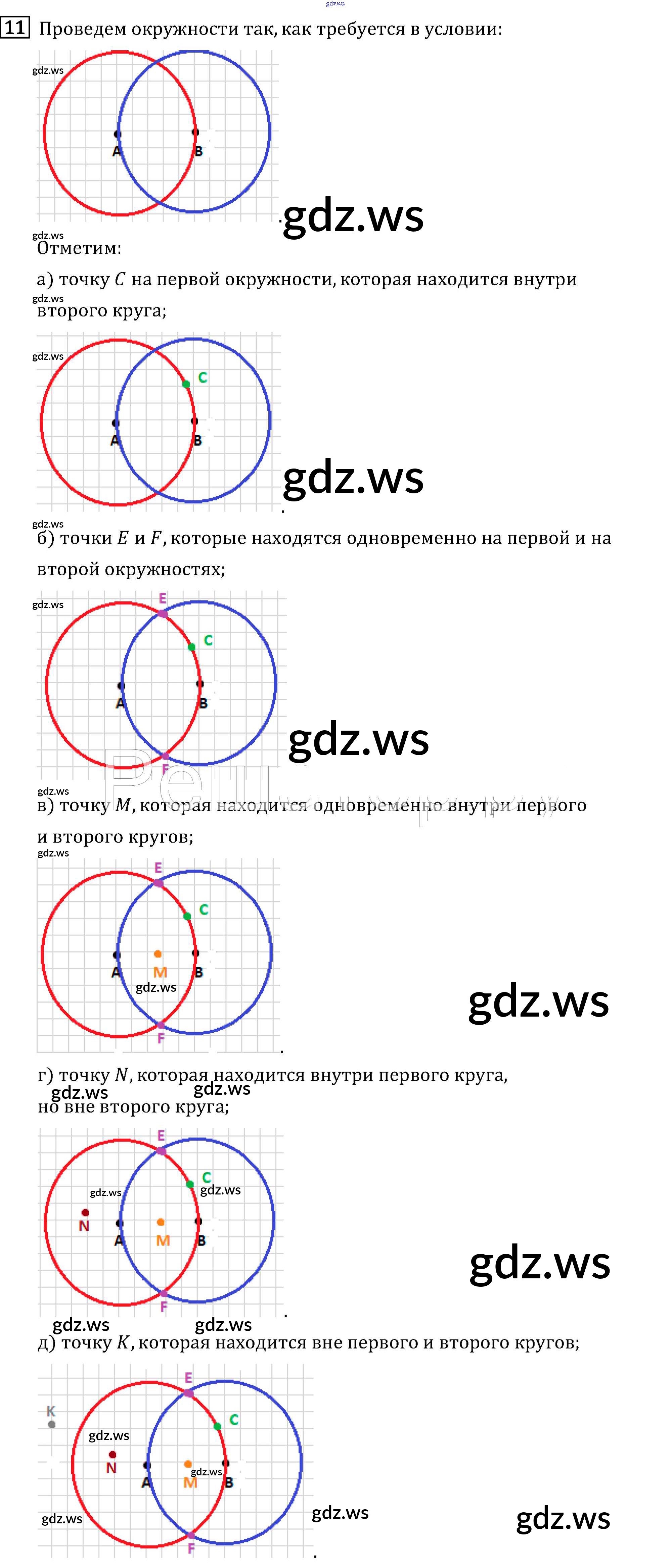 11 Проведем окружности так, как требуется в условии:

A
B

Отметим:

а) точку $C$ на первой окружности, которая находится внутри второго круга;

C
A
B

б) точки $E$ и $F$, которые находятся одновременно на первой и на второй окружностях;

E
C
A
B
F

в) точку $M$, которая находится одновременно внутри первого и второго кругов;

E
C
A
M
B
F

г) точку $N$, которая находится внутри первого круга, но вне второго круга;

E
C
N
A
M
B
F

д) точку $K$, которая находится вне первого и второго кругов;

E
K
C
N
A
M
B
F

gdz.ws